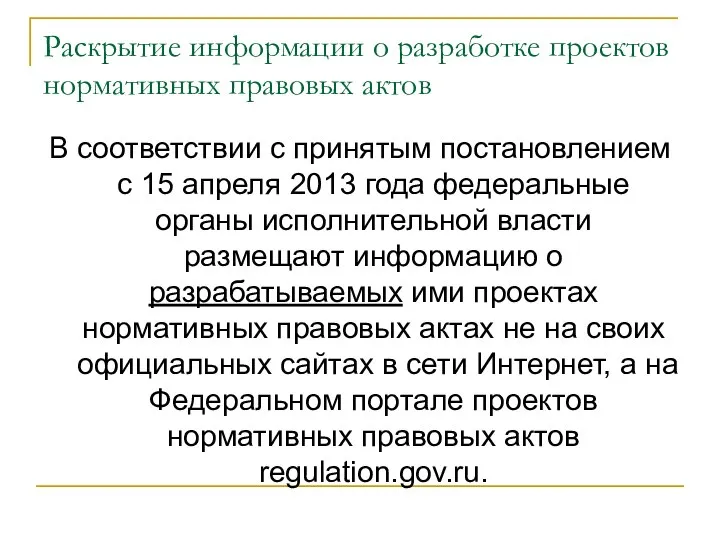 Раскрытие информации о разработке проектов нормативных правовых актов

В соответствии с принятым постановлением с 15 апреля 2013 года федеральные органы исполнительной власти размещают информацию о разрабатываемых ими проектах нормативных правовых актах не на своих официальных сайтах в сети Интернет, а на Федеральном портале проектов нормативных правовых актов regulation.gov.ru.